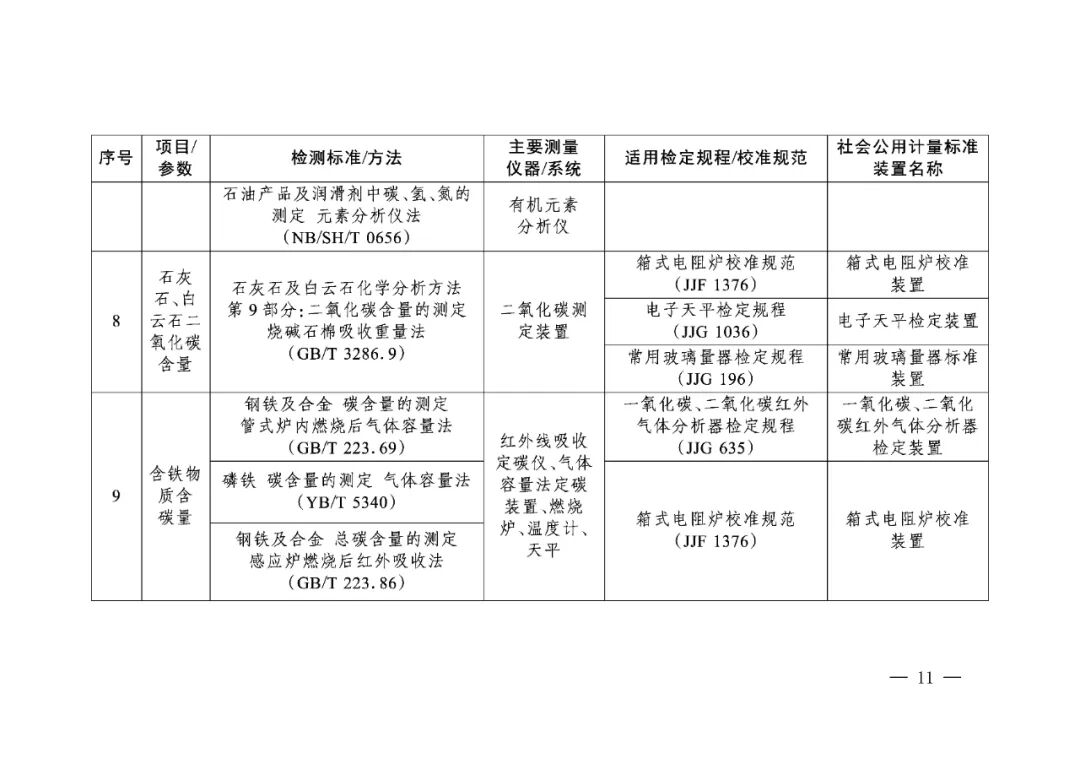 | 序号 | 项目/参数 | 检测标准/方法 | 主要测量仪器/系统 | 适用检定规程/校准规范 | 社会公用计量标准装置名称 |
|---|---|---|---|---|---|
| | | 石油产品及润滑剂中碳、氢、氮的测定 元素分析仪法 (NB/SH/T 0656) | 有机元素分析仪 | | |
| 8 | 石灰石、白云石二氧化碳含量 | 石灰石及白云石化学分析方法 第9部分:二氧化碳含量的测定 烧碱石棉吸收重量法 (GB/T 3286.9) | 二氧化碳测定装置 | 箱式电阻炉校准规范 (JJF 1376) | 箱式电阻炉校准装置 |
| | | | | 电子天平检定规程 (JJG 1036) | 电子天平检定装置 |
| | | | | 常用玻璃量器检定规程 (JJG 196) | 常用玻璃量器标准装置 |
| 9 | 含铁物质含碳量 | 钢铁及合金 碳含量的测定 管式炉内燃烧后气体容量法 (GB/T 223.69) | 红外线吸收定碳仪、气体容量法定碳装置、燃烧炉、温度计、天平 | 一氧化碳、二氧化碳红外气体分析器检定规程 (JJG 635) | 一氧化碳、二氧化碳红外气体分析器检定装置 |
| | | 磷铁 碳含量的测定 气体容量法 (YB/T 5340) | | 箱式电阻炉校准规范 (JJF 1376) | 箱式电阻炉校准装置 |
| | | 钢铁及合金 总碳含量的测定 感应炉燃烧后红外吸收法 (GB/T 223.86) | | | |

— 11 —